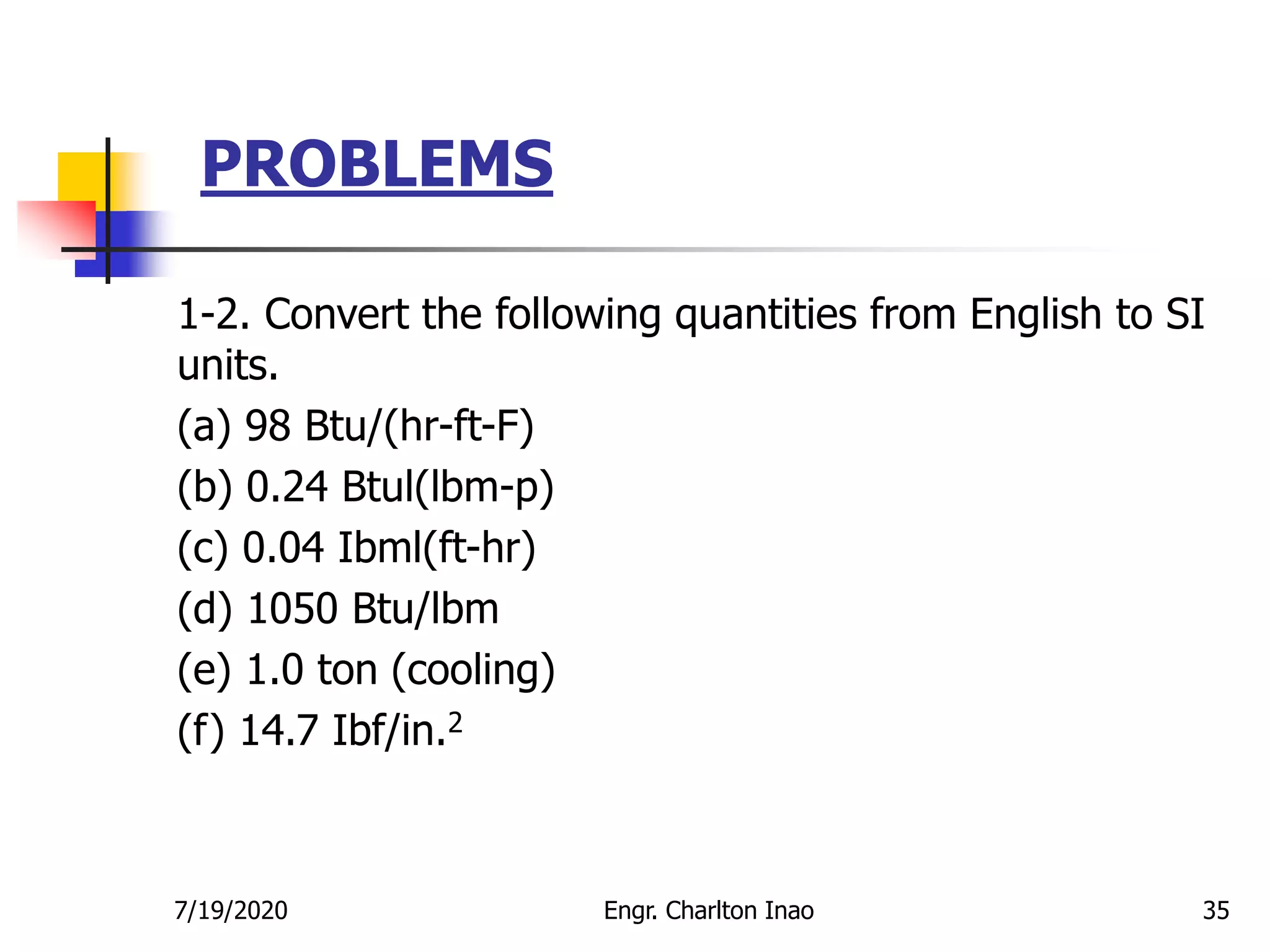 PROBLEMS

1-2. Convert the following quantities from English to SI units.

(a) 98 Btu/(hr-ft-F)

(b) 0.24 Btul(lbm-p)

(c) 0.04 Ibml(ft-hr)

(d) 1050 Btu/lbm

(e) 1.0 ton (cooling)

(f) 14.7 Ibf/in.$^2$

7/19/2020

Engr. Charlton Inao

35